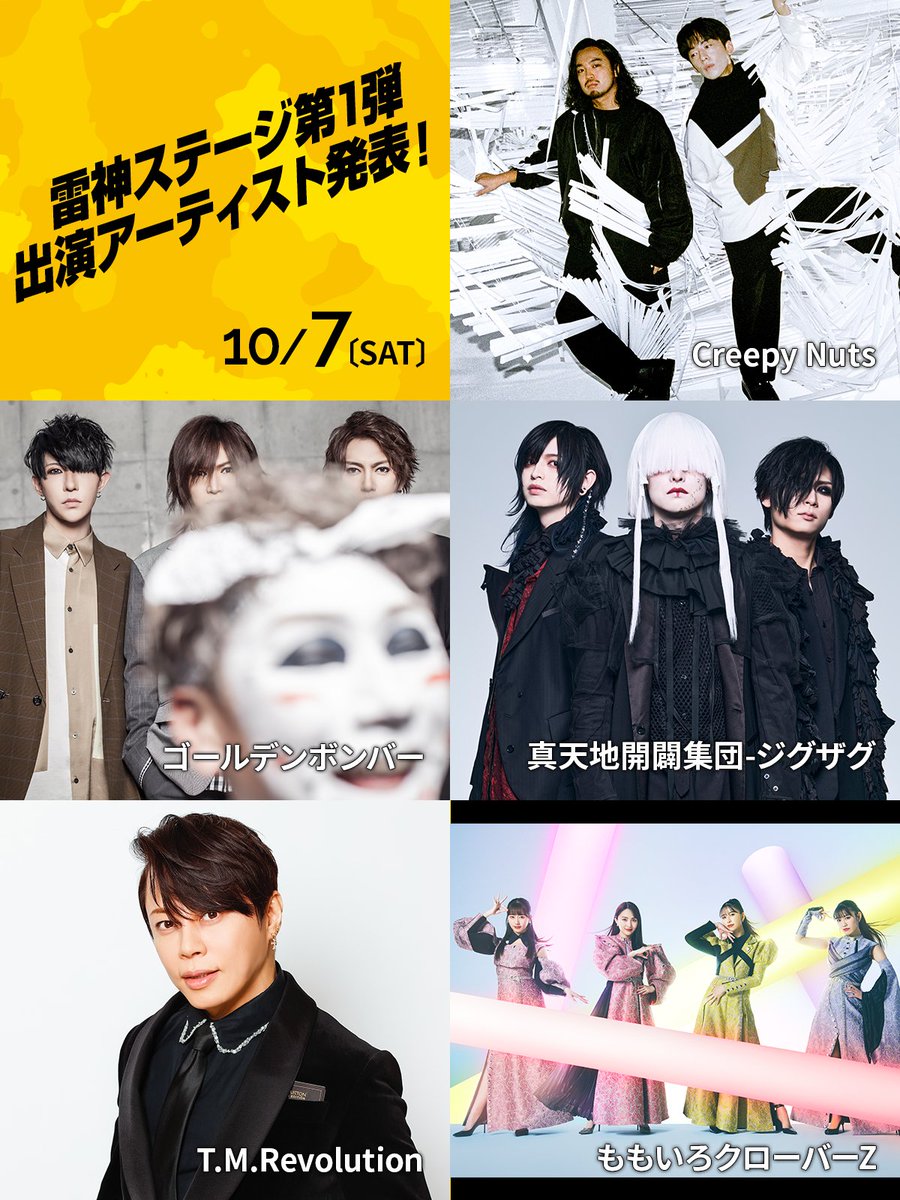 雷神ステージ第1弾
出演アーティスト発表！

10/7〔SAT〕

Creepy Nuts

ゴールデンボンバー

真天地開闢集団-ジグザグ

T.M.Revolution

ももいろクローバーZ